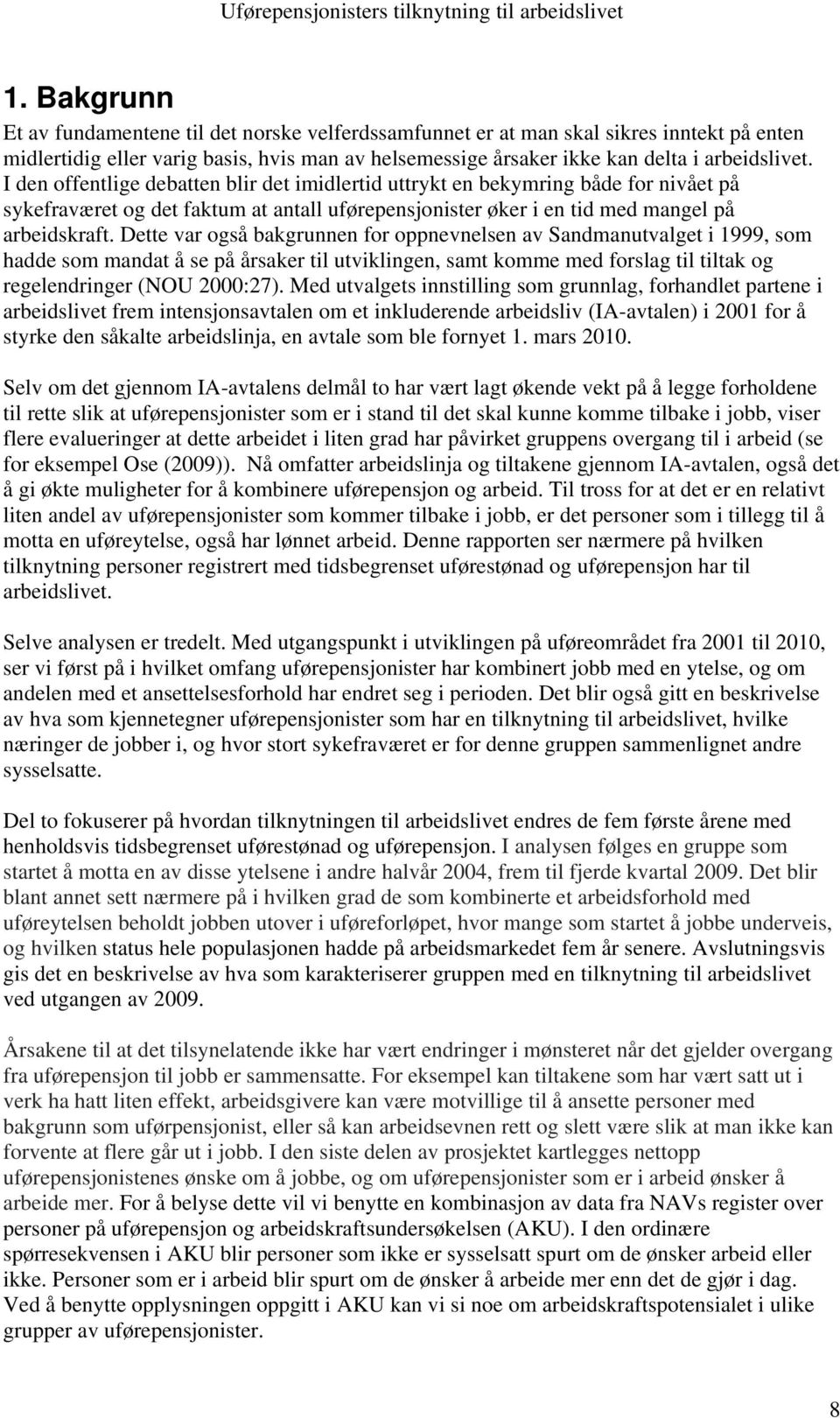 Uførepensjonisters tilknytning til arbeidslivet

1. Bakgrunn

Et av fundamentene til det norske velferdssamfunnet er at man skal sikres inntekt på enten midlertidig eller varig basis, hvis man av helsemessige årsaker ikke kan delta i arbeidslivet. I den offentlige debatten blir det imidlertid uttrykt en bekymring både for nivået på sykefraværet og det faktum at antall uførepensjonister øker i en tid med mangel på arbeidskraft. Dette var også bakgrunnen for oppnevnelsen av Sandmanutvalget i 1999, som hadde som mandat å se på årsaker til utviklingen, samt komme med forslag til tiltak og regelendringer (NOU 2000:27). Med utvalgets innstilling som grunnlag, forhandlet partene i arbeidslivet frem intensjonsavtalen om et inkluderende arbeidsliv (IA-avtalen) i 2001 for å styrke den såkalte arbeidslinja, en avtale som ble fornyet 1. mars 2010.

Selv om det gjennom IA-avtalens delmål to har vært lagt økende vekt på å legge forholdene til rette slik at uførepensjonister som er i stand til det skal kunne komme tilbake i jobb, viser flere evalueringer at dette arbeidet i liten grad har påvirket gruppens overgang til i arbeid (se for eksempel Ose (2009)). Nå omfatter arbeidslinja og tiltakene gjennom IA-avtalen, også det å gi økte muligheter for å kombinere uførepensjon og arbeid. Til tross for at det er en relativt liten andel av uførepensjonister som kommer tilbake i jobb, er det personer som i tillegg til å motta en uføreytelse, også har lønnet arbeid. Denne rapporten ser nærmere på hvilken tilknytning personer registrert med tidsbegrenset uførestønad og uførepensjon har til arbeidslivet.

Selve analysen er tredelt. Med utgangspunkt i utviklingen på uføreområdet fra 2001 til 2010, ser vi først på i hvilket omfang uførepensjonister har kombinert jobb med en ytelse, og om andelen med et ansettelsesforhold har endret seg i perioden. Det blir også gitt en beskrivelse av hva som kjennetegner uførepensjonister som har en tilknytning til arbeidslivet, hvilke næringer de jobber i, og hvor stort sykefraværet er for denne gruppen sammenlignet andre sysselsatte.

Del to fokuserer på hvordan tilknytningen til arbeidslivet endres de fem første årene med henholdsvis tidsbegrenset uførestønad og uførepensjon. I analysen følges en gruppe som startet å motta en av disse ytelsene i andre halvår 2004, frem til fjerde kvartal 2009. Det blir blant annet sett nærmere på i hvilken grad de som kombinerte et arbeidsforhold med uføreytelsen beholdt jobben utover i uføreforløpet, hvor mange som startet å jobbe underveis, og hvilken status hele populasjonen hadde på arbeidsmarkedet fem år senere. Avslutningsvis gis det en beskrivelse av hva som karakteriserer gruppen med en tilknytning til arbeidslivet ved utgangen av 2009.

Årsakene til at det tilsynelatende ikke har vært endringer i mønsteret når det gjelder overgang fra uførepensjon til jobb er sammensatte. For eksempel kan tiltakene som har vært satt ut i verk ha hatt liten effekt, arbeidsgivere kan være motvillige til å ansette personer med bakgrunn som uførpensjonist, eller så kan arbeidsevnen rett og slett være slik at man ikke kan forvente at flere går ut i jobb. I den siste delen av prosjektet kartlegges nettopp uførepensjonistenes ønske om å jobbe, og om uførepensjonister som er i arbeid ønsker å arbeide mer. For å belyse dette vil vi benytte en kombinasjon av data fra NAVs register over personer på uførepensjon og arbeidskraftsundersøkelsen (AKU). I den ordinære spørresekvensen i AKU blir personer som ikke er sysselsatt spurt om de ønsker arbeid eller ikke. Personer som er i arbeid blir spurt om de ønsker å arbeide mer enn det de gjør i dag. Ved å benytte opplysningen oppgitt i AKU kan vi si noe om arbeidskraftspotensialet i ulike grupper av uførepensjonister.

8